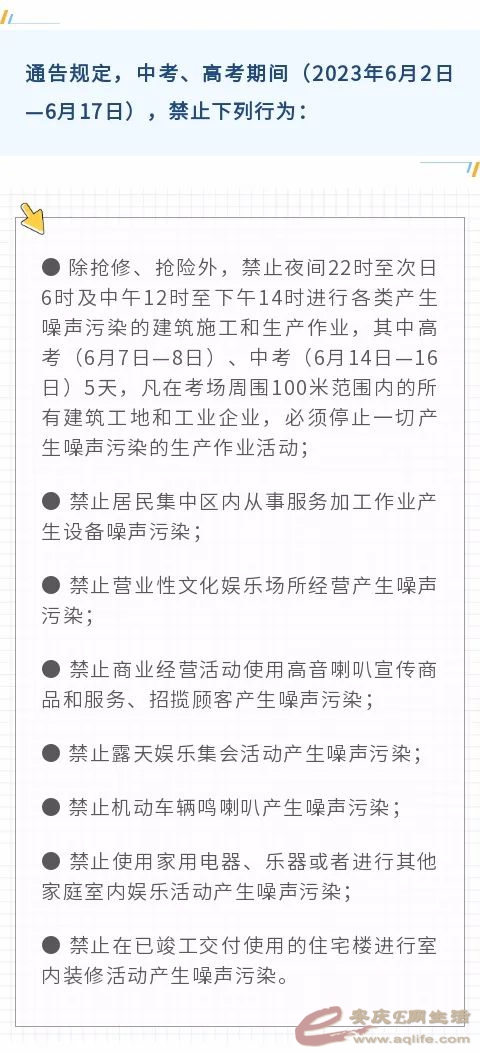 通告规定，中考、高考期间（2023年6月2日—6月17日），禁止下列行为：

● 除抢修、抢险外，禁止夜间22时至次日6时及中午12时至下午14时进行各类产生噪声污染的建筑施工和生产作业，其中高考（6月7日—8日）、中考（6月14日—16日）5天，凡在考场周围100米范围内的所有建筑工地和工业企业，必须停止一切产生噪声污染的生产作业活动；

● 禁止居民集中区内从事服务加工作业产生设备噪声污染；

● 禁止营业性文化娱乐场所经营产生噪声污染；

● 禁止商业经营活动使用高音喇叭宣传商品和服务、招揽顾客产生噪声污染；

● 禁止露天娱乐集会活动产生噪声污染；

● 禁止机动车辆鸣喇叭产生噪声污染；

● 禁止使用家用电器、乐器或者进行其他家庭室内娱乐活动产生噪声污染；

● 禁止在已竣工交付使用的住宅楼进行室内装修活动产生噪声污染。

安庆E网生活
www.aqlife.com